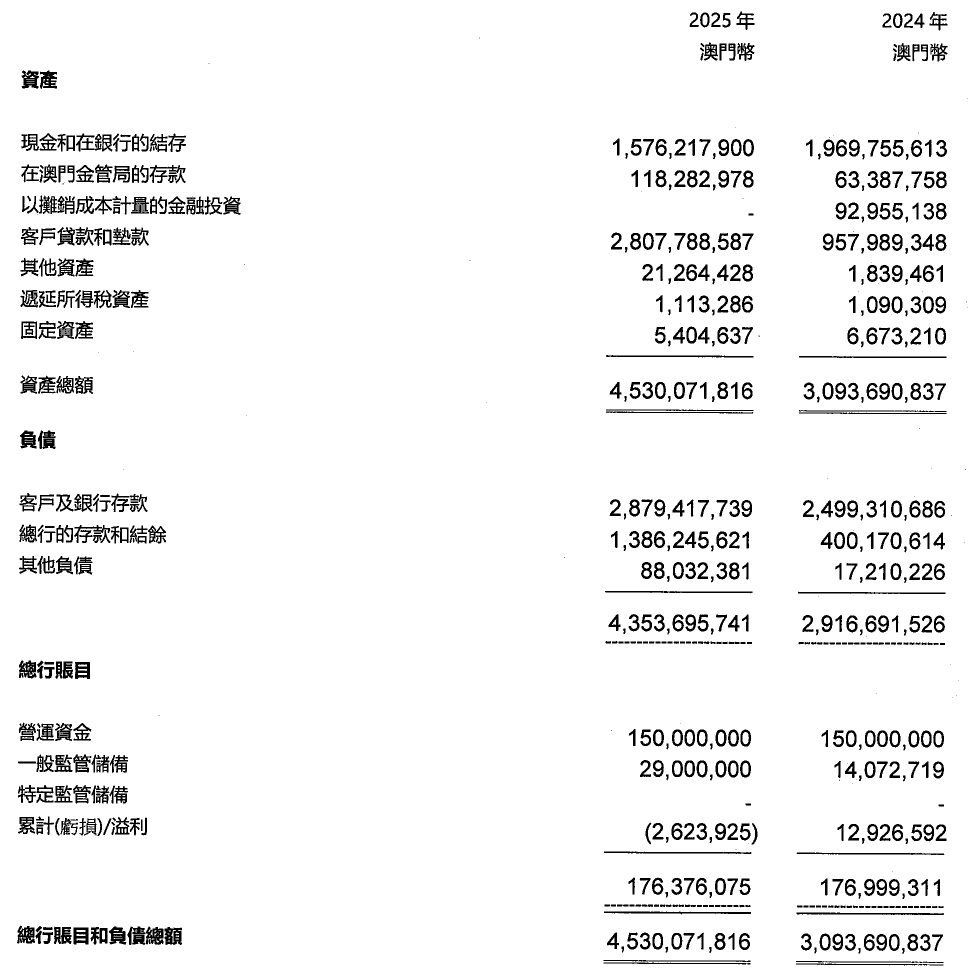 | | 2025 年 澳門幣 | 2024 年 澳門幣 |
|---|---|---|
| **資產** | | |
| 現金和在銀行的結存 | 1,576,217,900 | 1,969,755,613 |
| 在澳門金管局的存款 | 118,282,978 | 63,387,758 |
| 以攤銷成本計量的金融投資 | - | 92,955,138 |
| 客戶貸款和墊款 | 2,807,788,587 | 957,989,348 |
| 其他資產 | 21,264,428 | 1,839,461 |
| 遞延所得稅資產 | 1,113,286 | 1,090,309 |
| 固定資產 | 5,404,637 | 6,673,210 |
| 資產總額 | 4,530,071,816 | 3,093,690,837 |
| **負債** | | |
| 客戶及銀行存款 | 2,879,417,739 | 2,499,310,686 |
| 總行的存款和結餘 | 1,386,245,621 | 400,170,614 |
| 其他負債 | 88,032,381 | 17,210,226 |
| | 4,353,695,741 | 2,916,691,526 |
| **總行賬目** | | |
| 營運資金 | 150,000,000 | 150,000,000 |
| 一般監管儲備 | 29,000,000 | 14,072,719 |
| 特定監管儲備 | - | - |
| 累計(虧損)/溢利 | (2,623,925) | 12,926,592 |
| | 176,376,075 | 176,999,311 |
| **總行賬目和負債總額** | 4,530,071,816 | 3,093,690,837 |